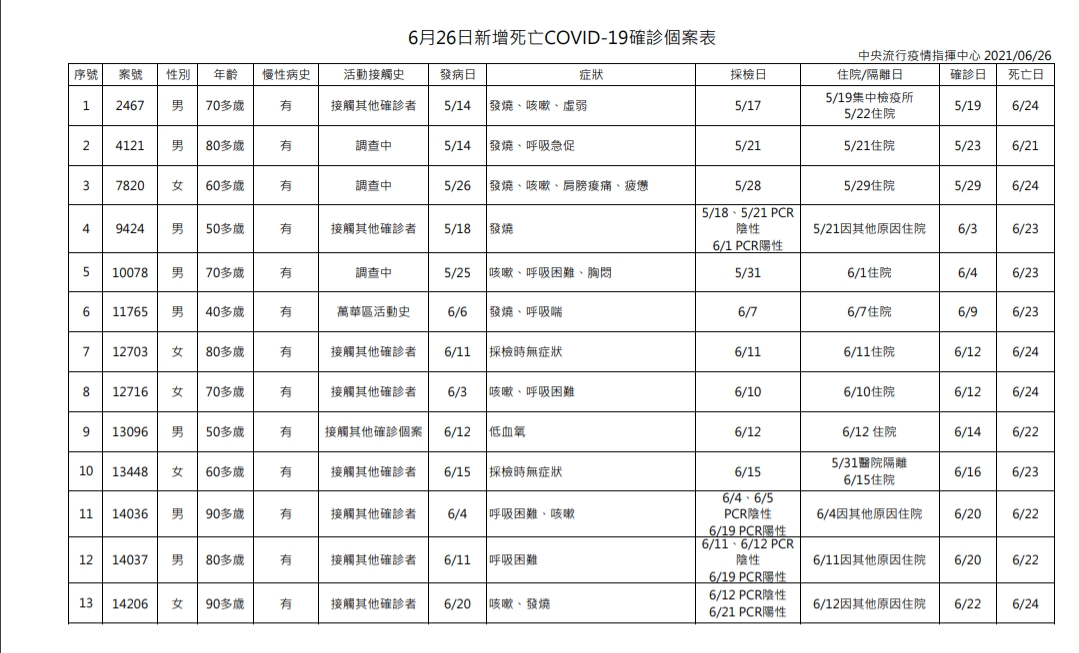 6月26日新增死亡COVID-19確診個案表

中央流行疫情指揮中心 2021/06/26

| 序號 | 案號 | 性別 | 年齡 | 慢性病史 | 活動接觸史 | 發病日 | 症狀 | 採檢日 | 住院/隔離日 | 確診日 | 死亡日 |
|---|---|---|---|---|---|---|---|---|---|---|---|
| 1 | 2467 | 男 | 70多歲 | 有 | 接觸其他確診者 | 5/14 | 發燒、咳嗽、虛弱 | 5/17 | 5/19集中檢疫所 5/22住院 | 5/19 | 6/24 |
| 2 | 4121 | 男 | 80多歲 | 有 | 調查中 | 5/14 | 發燒、呼吸急促 | 5/21 | 5/21住院 | 5/23 | 6/21 |
| 3 | 7820 | 女 | 60多歲 | 有 | 調查中 | 5/26 | 發燒、咳嗽、肩膀痠痛、疲憊 | 5/28 | 5/29住院 | 5/29 | 6/24 |
| 4 | 9424 | 男 | 50多歲 | 有 | 接觸其他確診者 | 5/18 | 發燒 | 5/18、5/21 PCR陰性 6/1 PCR陽性 | 5/21因其他原因住院 | 6/3 | 6/23 |
| 5 | 10078 | 男 | 70多歲 | 有 | 調查中 | 5/25 | 咳嗽、呼吸困難、胸悶 | 5/31 | 6/1住院 | 6/4 | 6/23 |
| 6 | 11765 | 男 | 40多歲 | 有 | 萬華區活動史 | 6/6 | 發燒、呼吸喘 | 6/7 | 6/7住院 | 6/9 | 6/23 |
| 7 | 12703 | 女 | 80多歲 | 有 | 接觸其他確診者 | 6/11 | 採檢時無症狀 | 6/11 | 6/11住院 | 6/12 | 6/24 |
| 8 | 12716 | 女 | 70多歲 | 有 | 接觸其他確診者 | 6/3 | 咳嗽、呼吸困難 | 6/10 | 6/10住院 | 6/12 | 6/24 |
| 9 | 13096 | 男 | 50多歲 | 有 | 接觸其他確診個案 | 6/12 | 低血氧 | 6/12 | 6/12 住院 | 6/14 | 6/22 |
| 10 | 13448 | 女 | 60多歲 | 有 | 接觸其他確診者 | 6/15 | 採檢時無症狀 | 6/15 | 5/31醫院隔離 6/15住院 | 6/16 | 6/23 |
| 11 | 14036 | 男 | 90多歲 | 有 | 接觸其他確診者 | 6/4 | 呼吸困難、咳嗽 | 6/4、6/5 PCR陰性 6/19 PCR陽性 | 6/4因其他原因住院 | 6/20 | 6/22 |
| 12 | 14037 | 男 | 80多歲 | 有 | 接觸其他確診者 | 6/11 | 呼吸困難 | 6/11、6/12 PCR陰性 6/19 PCR陽性 | 6/11因其他原因住院 | 6/20 | 6/22 |
| 13 | 14206 | 女 | 90多歲 | 有 | 接觸其他確診者 | 6/20 | 咳嗽、發燒 | 6/12 PCR陰性 6/21 PCR陽性 | 6/12因其他原因住院 | 6/22 | 6/24 |